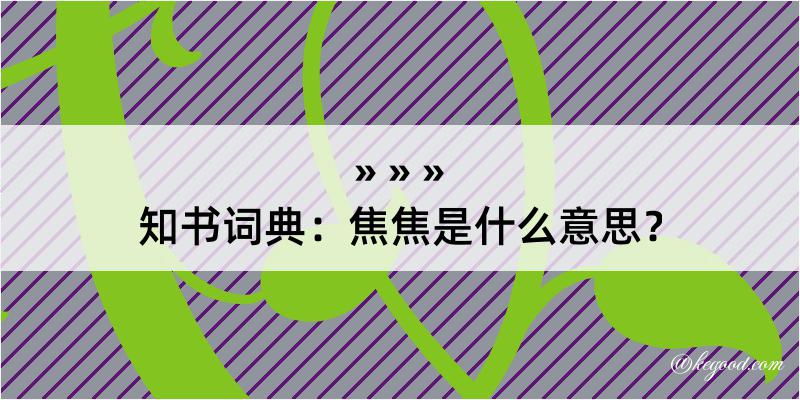 » » »
知书词典：焦焦是什么意思？

@kegood.com